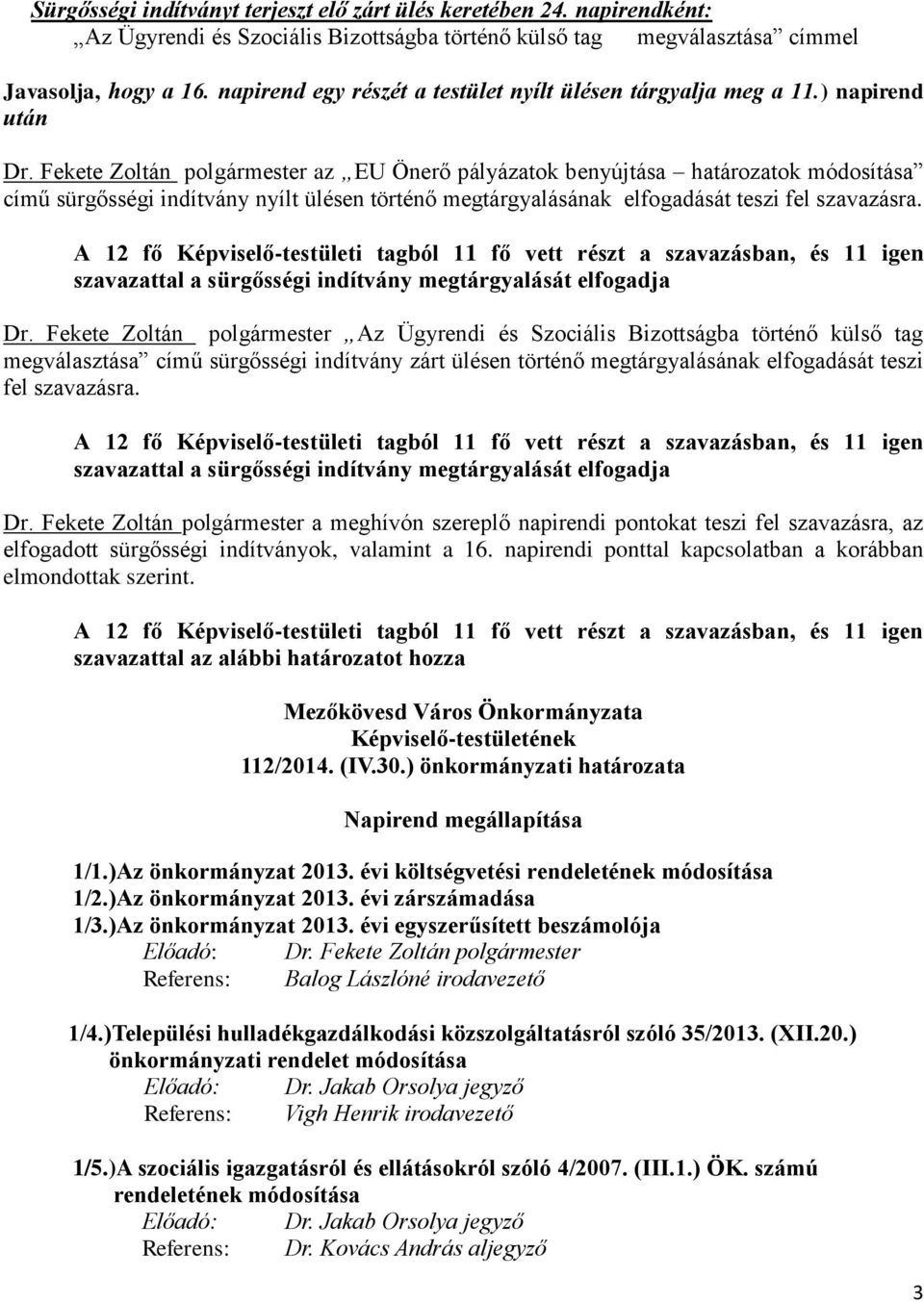 Sürgősségi indítványt terjeszt elő zárt ülés keretében 24. napirendként:
„Az Ügyrendi és Szociális Bizottságba történő külső tag megválasztása” címmel

Javasolja, hogy a 16. napirend egy részét a testület nyílt ülésen tárgyalja meg a 11.) napirend után

Dr. Fekete Zoltán polgármester az „EU Önerő pályázatok benyújtása – határozatok módosítása” című sürgősségi indítvány nyílt ülésen történő megtárgyalásának elfogadását teszi fel szavazásra.

A 12 fő Képviselő-testületi tagból 11 fő vett részt a szavazásban, és 11 igen szavazattal a sürgősségi indítvány megtárgyalását elfogadja

Dr. Fekete Zoltán polgármester „Az Ügyrendi és Szociális Bizottságba történő külső tag megválasztása” című sürgősségi indítvány zárt ülésen történő megtárgyalásának elfogadását teszi fel szavazásra.

A 12 fő Képviselő-testületi tagból 11 fő vett részt a szavazásban, és 11 igen szavazattal a sürgősségi indítvány megtárgyalását elfogadja

Dr. Fekete Zoltán polgármester a meghívón szereplő napirendi pontokat teszi fel szavazásra, az elfogadott sürgősségi indítványok, valamint a 16. napirendi ponttal kapcsolatban a korábban elmondottak szerint.

A 12 fő Képviselő-testületi tagból 11 fő vett részt a szavazásban, és 11 igen szavazattal az alábbi határozatot hozza

Mezőkövesd Város Önkormányzata
Képviselő-testületének
112/2014. (IV.30.) önkormányzati határozata

Napirend megállapítása

1/1.)Az önkormányzat 2013. évi költségvetési rendeletének módosítása
1/2.)Az önkormányzat 2013. évi zárszámadása
1/3.)Az önkormányzat 2013. évi egyszerűsített beszámolója
Előadó: Dr. Fekete Zoltán polgármester
Referens: Balog Lászlóné irodavezető

1/4.)Települési hulladékgazdálkodási közszolgáltatásról szóló 35/2013. (XII.20.) önkormányzati rendelet módosítása
Előadó: Dr. Jakab Orsolya jegyző
Referens: Vigh Henrik irodavezető

1/5.)A szociális igazgatásról és ellátásokról szóló 4/2007. (III.1.) ÖK. számú rendeletének módosítása
Előadó: Dr. Jakab Orsolya jegyző
Referens: Dr. Kovács András aljegyző

3